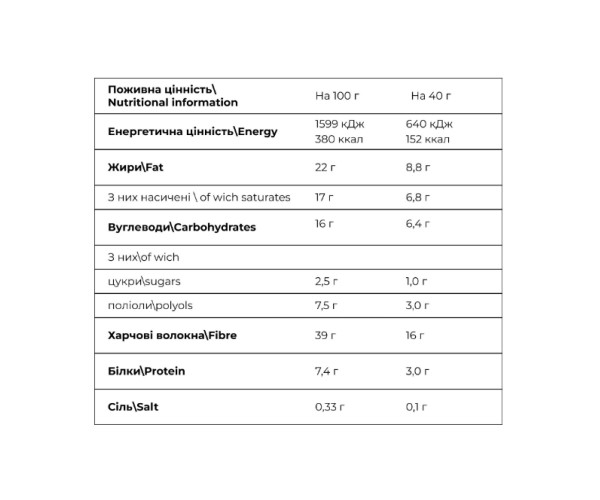 | Поживна цінність\ Nutritional information | На 100 г | На 40 г |
|---|---|---|
| Енергетична цінність\Energy | 1599 кДж 380 ккал | 640 кДж 152 ккал |
| Жири\Fat | 22 г | 8,8 г |
| З них насичені \ of wich saturates | 17 г | 6,8 г |
| Вуглеводи\Carbohydrates | 16 г | 6,4 г |
| З них\of wich | | |
| цукри\sugars | 2,5 г | 1,0 г |
| поліоли\polyols | 7,5 г | 3,0 г |
| Харчові волокна\Fibre | 39 г | 16 г |
| Білки\Protein | 7,4 г | 3,0 г |
| Сіль\Salt | 0,33 г | 0,1 г |